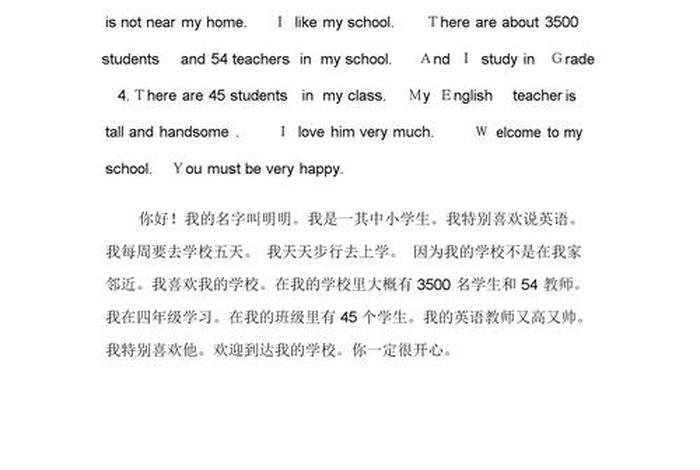 is not near my home. I like my school. There are about 3500 students and 54 teachers in my school. And I study in Grade 4. There are 45 students in my class. My English teacher is tall and handsome . I love him very much. Welcome to my school. You must be very happy.

你好！我的名字叫明明。我是一其中小学生。我特别喜欢说英语。我每周要去学校五天。 我天天步行去上学。 因为我的学校不是在我家邻近。我喜欢我的学校。在我的学校里大概有 3500 名学生和 54 教师。我在四年级学习。在我的班级里有 45 个学生。我的英语教师又高又帅。我特别喜欢他。欢迎到达我的学校。你一定很开心。